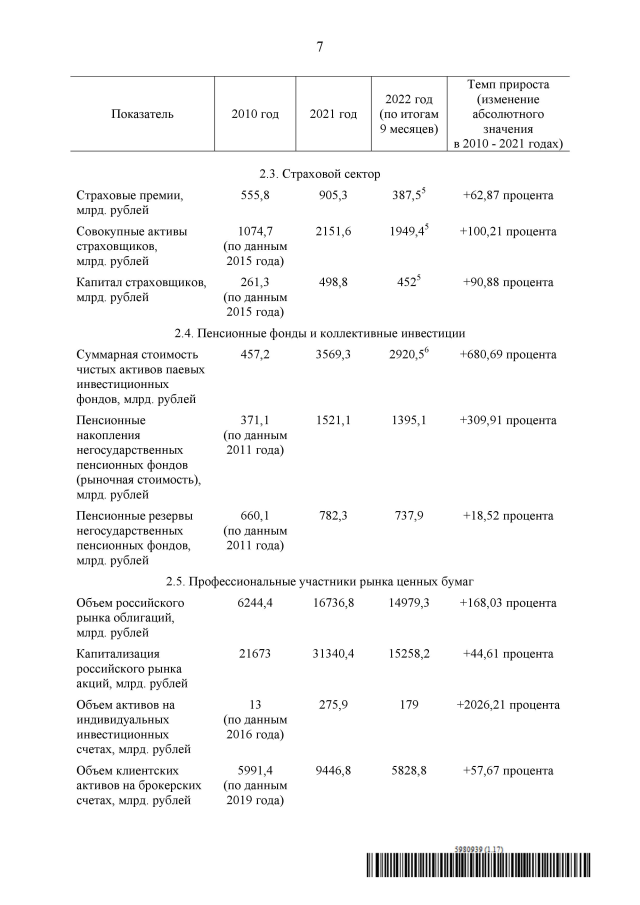 7

| Показатель | 2010 год | 2021 год | 2022 год (по итогам 9 месяцев) | Темп прироста (изменение абсолютного значения в 2010 - 2021 годах) |
|---|---|---|---|---|
| 2.3. Страховой сектор | | | | |
| Страховые премии, млрд. рублей | 555,8 | 905,3 | $387,5^5$ | +62,87 процента |
| Совокупные активы страховщиков, млрд. рублей | 1074,7 (по данным 2015 года) | 2151,6 | $1949,4^5$ | +100,21 процента |
| Капитал страховщиков, млрд. рублей | 261,3 (по данным 2015 года) | 498,8 | $452^5$ | +90,88 процента |
| 2.4. Пенсионные фонды и коллективные инвестиции | | | | |
| Суммарная стоимость чистых активов паевых инвестиционных фондов, млрд. рублей | 457,2 | 3569,3 | $2920,5^6$ | +680,69 процента |
| Пенсионные накопления негосударственных пенсионных фондов (рыночная стоимость), млрд. рублей | 371,1 (по данным 2011 года) | 1521,1 | 1395,1 | +309,91 процента |
| Пенсионные резервы негосударственных пенсионных фондов, млрд. рублей | 660,1 (по данным 2011 года) | 782,3 | 737,9 | +18,52 процента |
| 2.5. Профессиональные участники рынка ценных бумаг | | | | |
| Объем российского рынка облигаций, млрд. рублей | 6244,4 | 16736,8 | 14979,3 | +168,03 процента |
| Капитализация российского рынка акций, млрд. рублей | 21673 | 31340,4 | 15258,2 | +44,61 процента |
| Объем активов на индивидуальных инвестиционных счетах, млрд. рублей | 13 (по данным 2016 года) | 275,9 | 179 | +2026,21 процента |
| Объем клиентских активов на брокерских счетах, млрд. рублей | 5991,4 (по данным 2019 года) | 9446,8 | 5828,8 | +57,67 процента |

5980939 (1.17)